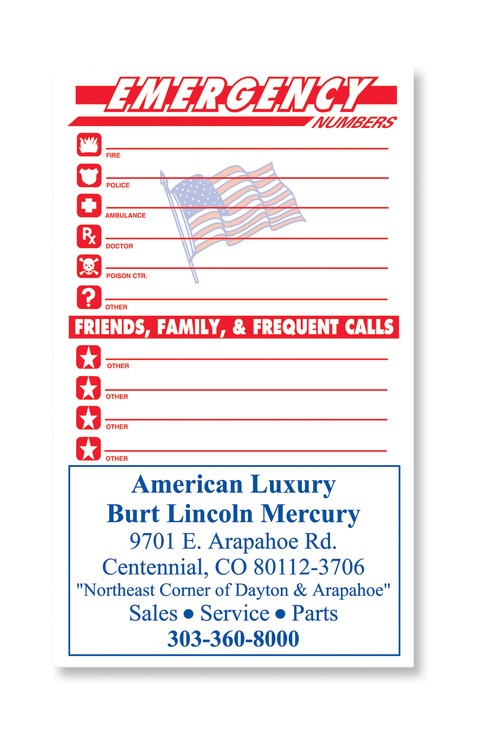 EMERGENCY
NUMBERS

FIRE

POLICE

AMBULANCE

Rx DOCTOR

POISON CTR.

? OTHER

FRIENDS, FAMILY, & FREQUENT CALLS

OTHER

OTHER

OTHER

OTHER

American Luxury
Burt Lincoln Mercury
9701 E. Arapahoe Rd.
Centennial, CO 80112-3706
"Northeast Corner of Dayton & Arapahoe"
Sales ● Service ● Parts
303-360-8000